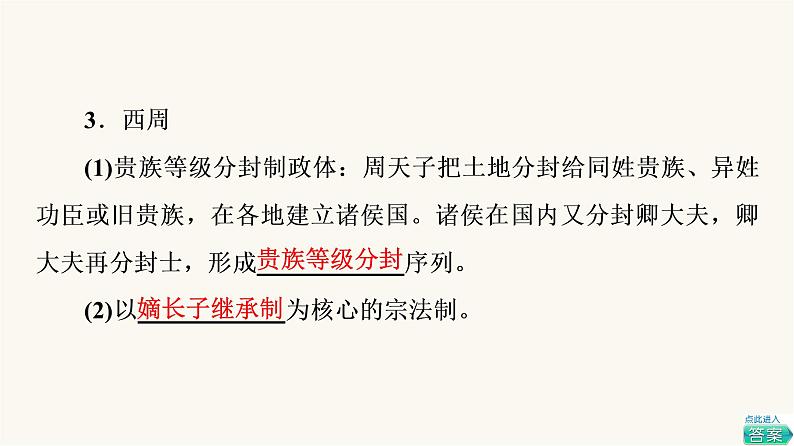 3．西周

(1)贵族等级分封制政体：周天子把土地分封给同姓贵族、异姓功臣或旧贵族，在各地建立诸侯国。诸侯在国内又分封卿大夫，卿大夫再分封士，形成贵族等级分封序列。

(2)以嫡长子继承制为核心的宗法制。

点此进入
答案